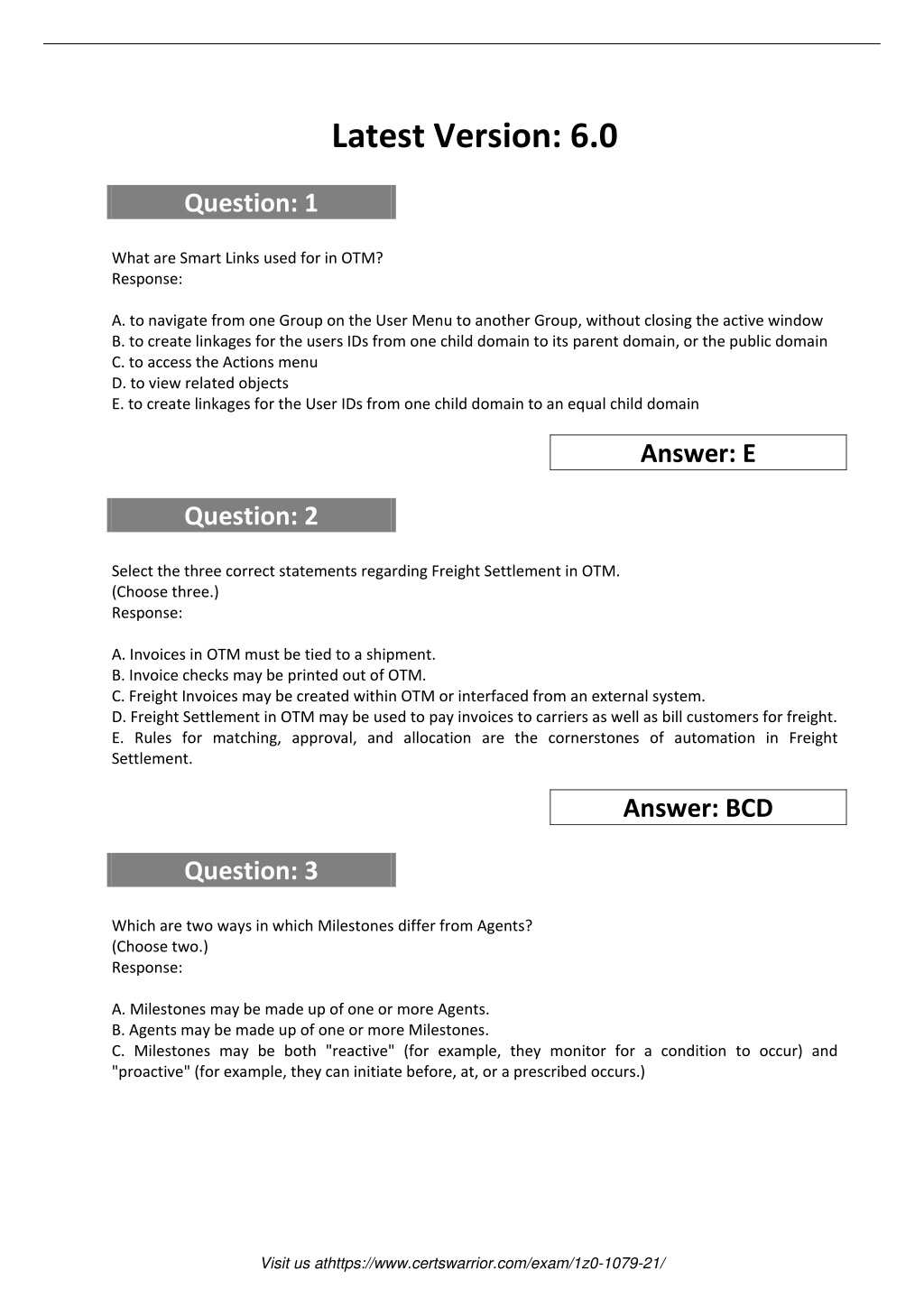 Latest Version: 6.0

Question: 1

What are Smart Links used for in OTM?
Response:

A. to navigate from one Group on the User Menu to another Group, without closing the active window
B. to create linkages for the users IDs from one child domain to its parent domain, or the public domain
C. to access the Actions menu
D. to view related objects
E. to create linkages for the User IDs from one child domain to an equal child domain

Answer: E

Question: 2

Select the three correct statements regarding Freight Settlement in OTM.
(Choose three.)
Response:

A. Invoices in OTM must be tied to a shipment.
B. Invoice checks may be printed out of OTM.
C. Freight Invoices may be created within OTM or interfaced from an external system.
D. Freight Settlement in OTM may be used to pay invoices to carriers as well as bill customers for freight.
E. Rules for matching, approval, and allocation are the cornerstones of automation in Freight Settlement.

Answer: BCD

Question: 3

Which are two ways in which Milestones differ from Agents?
(Choose two.)
Response:

A. Milestones may be made up of one or more Agents.
B. Agents may be made up of one or more Milestones.
C. Milestones may be both "reactive" (for example, they monitor for a condition to occur) and "proactive" (for example, they can initiate before, at, or a prescribed occurs.)

Visit us athttps://www.certswarrior.com/exam/1z0-1079-21/